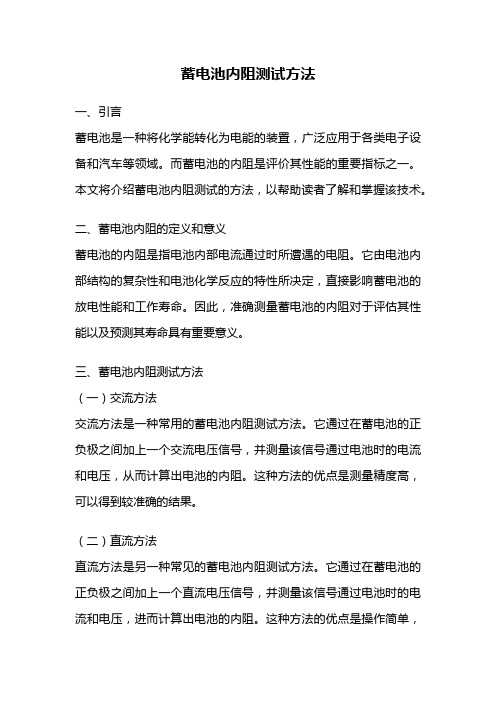 蓄电池内阻测试方法

一、引言

蓄电池是一种将化学能转化为电能的装置，广泛应用于各类电子设备和汽车等领域。而蓄电池的内阻是评价其性能的重要指标之一。本文将介绍蓄电池内阻测试的方法，以帮助读者了解和掌握该技术。

二、蓄电池内阻的定义和意义

蓄电池的内阻是指电池内部电流通过时所遭遇的电阻。它由电池内部结构的复杂性和电池化学反应的特性所决定，直接影响蓄电池的放电性能和工作寿命。因此，准确测量蓄电池的内阻对于评估其性能以及预测其寿命具有重要意义。

三、蓄电池内阻测试方法

（一）交流方法

交流方法是一种常用的蓄电池内阻测试方法。它通过在蓄电池的正负极之间加上一个交流电压信号，并测量该信号通过电池时的电流和电压，从而计算出电池的内阻。这种方法的优点是测量精度高，可以得到较准确的结果。

（二）直流方法

直流方法是另一种常见的蓄电池内阻测试方法。它通过在蓄电池的正负极之间加上一个直流电压信号，并测量该信号通过电池时的电流和电压，进而计算出电池的内阻。这种方法的优点是操作简单，